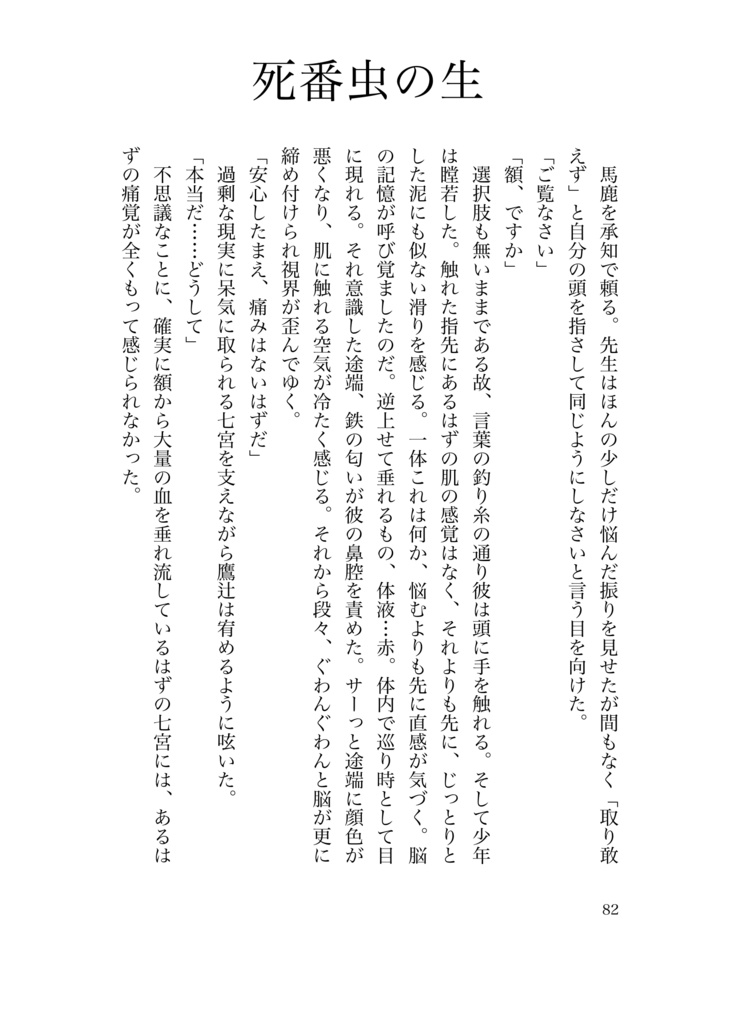 死番虫の生

馬鹿を承知で頼る。先生はほんの少しだけ悩んだ振りを見せたが間もなく「取り敢えず」と自分の頭を指さして同じようにしなさいと言う目を向けた。

「ご覧なさい」

「額、ですか」

選択肢も無いままである故、言葉の釣り糸の通り彼は頭に手を触れる。そして少年は瞠若した。触れた指先にあるはずの肌の感覚はなく、それよりも先に、じっとりとした泥にも似ない滑りを感じる。一体これは何か、悩むよりも先に直感が気づく。脳の記憶が呼び覚ましたのだ。逆上せて垂れるもの、体液…赤。体内で巡り時として目に現れる。それ意識した途端、鉄の匂いが彼の鼻腔を責めた。サーっと途端に顔色が悪くなり、肌に触れる空気が冷たく感じる。それから段々、ぐわんぐわんと脳が更に締め付けられ視界が歪んでゆく。

「安心したまえ、痛みはないはずだ」

過剰な現実に呆気に取られる七宮を支えながら鷹辻は宥めるように呟いた。

「本当だ……どうして」

不思議なことに、確実に額から大量の血を垂れ流しているはずの七宮には、あるはずの痛覚が全くもって感じられなかった。

82